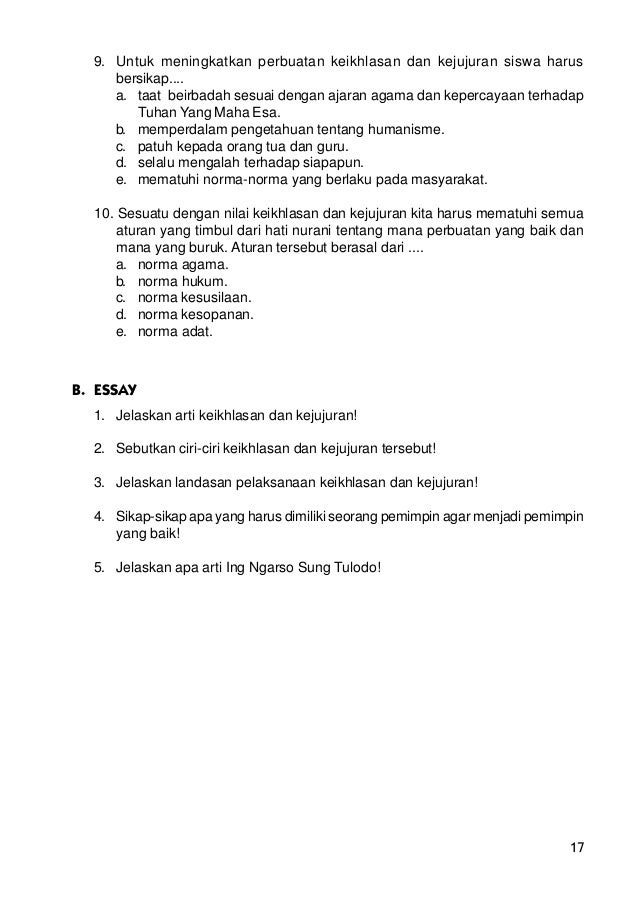 9. Untuk meningkatkan perbuatan keikhlasan dan kejujuran siswa harus bersikap....
a. taat beirbadah sesuai dengan ajaran agama dan kepercayaan terhadap Tuhan Yang Maha Esa.
b. memperdalam pengetahuan tentang humanisme.
c. patuh kepada orang tua dan guru.
d. selalu mengalah terhadap siapapun.
e. mematuhi norma-norma yang berlaku pada masyarakat.

10. Sesuatu dengan nilai keikhlasan dan kejujuran kita harus mematuhi semua aturan yang timbul dari hati nurani tentang mana perbuatan yang baik dan mana yang buruk. Aturan tersebut berasal dari ....
a. norma agama.
b. norma hukum.
c. norma kesusilaan.
d. norma kesopanan.
e. norma adat.

B. ESSAY

1. Jelaskan arti keikhlasan dan kejujuran!

2. Sebutkan ciri-ciri keikhlasan dan kejujuran tersebut!

3. Jelaskan landasan pelaksanaan keikhlasan dan kejujuran!

4. Sikap-sikap apa yang harus dimiliki seorang pemimpin agar menjadi pemimpin yang baik!

5. Jelaskan apa arti Ing Ngarso Sung Tulodo!

17